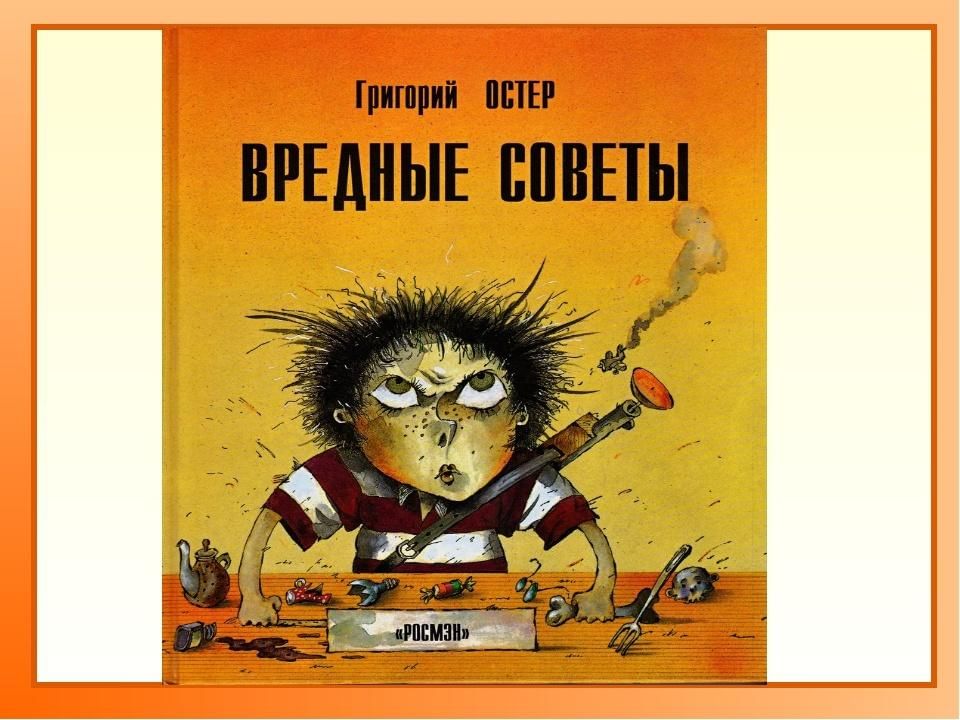 Григорий ОСТЕР

ВРЕДНЫЕ СОВЕТЫ

«РОСМЭН»